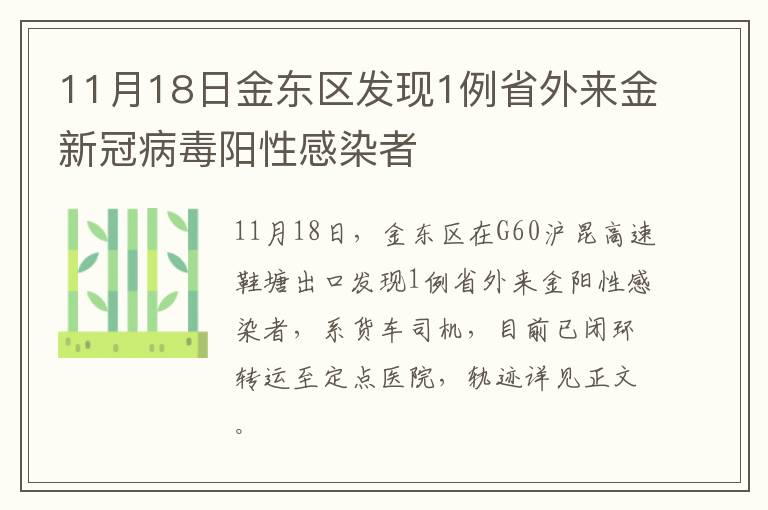 11月18日金东区发现1例省外来金新冠病毒阳性感染者

11月18日，金东区在G60沪昆高速鞋塘出口发现1例省外来金阳性感染者，系货车司机，目前已闭环转运至定点医院，轨迹详见正文。